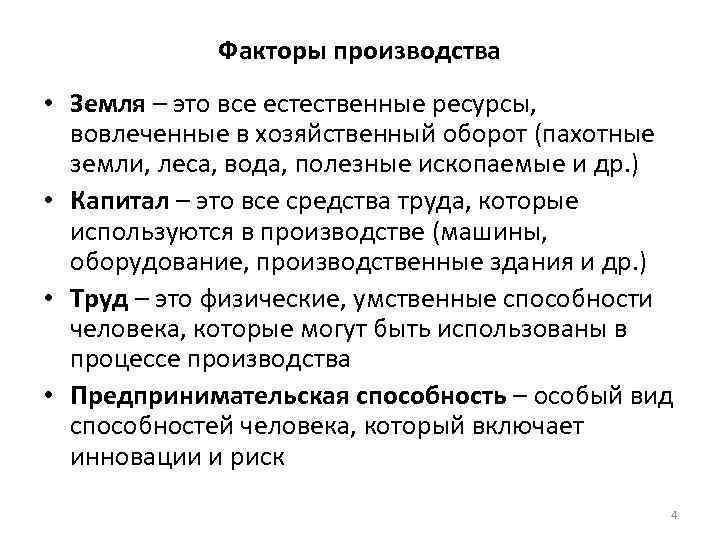 Факторы производства

• Земля – это все естественные ресурсы, вовлеченные в хозяйственный оборот (пахотные земли, леса, вода, полезные ископаемые и др.)

• Капитал – это все средства труда, которые используются в производстве (машины, оборудование, производственные здания и др.)

• Труд – это физические, умственные способности человека, которые могут быть использованы в процессе производства

• Предпринимательская способность – особый вид способностей человека, который включает инновации и риск

4